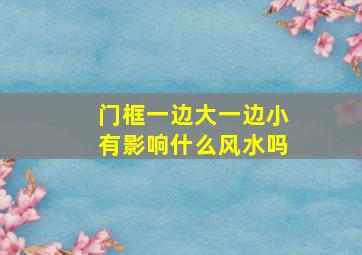 门框一边大一边小
有影响什么风水吗